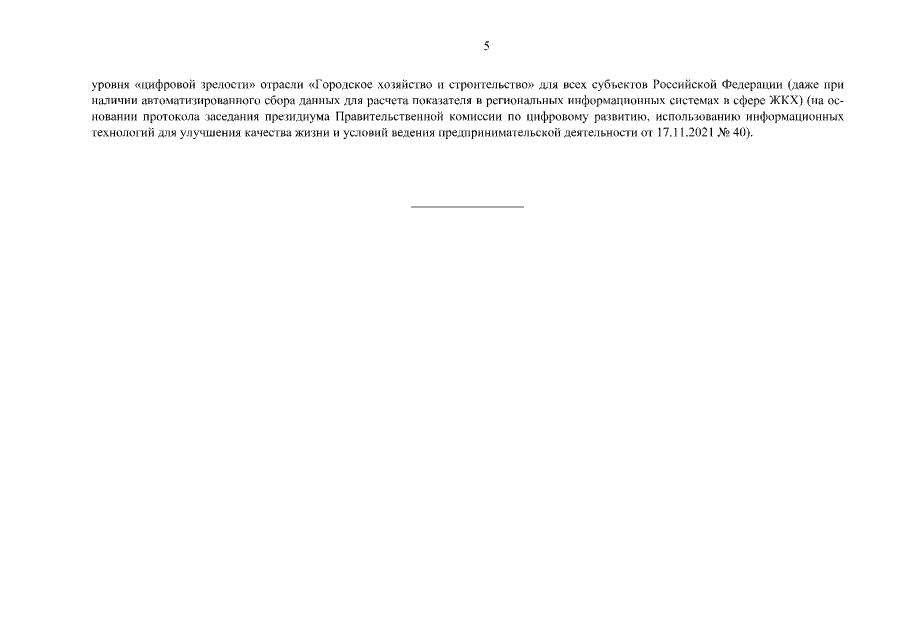 5

уровня «цифровой зрелости» отрасли «Городское хозяйство и строительство» для всех субъектов Российской Федерации (даже при наличии автоматизированного сбора данных для расчета показателя в региональных информационных системах в сфере ЖКХ) (на основании протокола заседания президиума Правительственной комиссии по цифровому развитию, использованию информационных технологий для улучшения качества жизни и условий ведения предпринимательской деятельности от 17.11.2021 № 40).